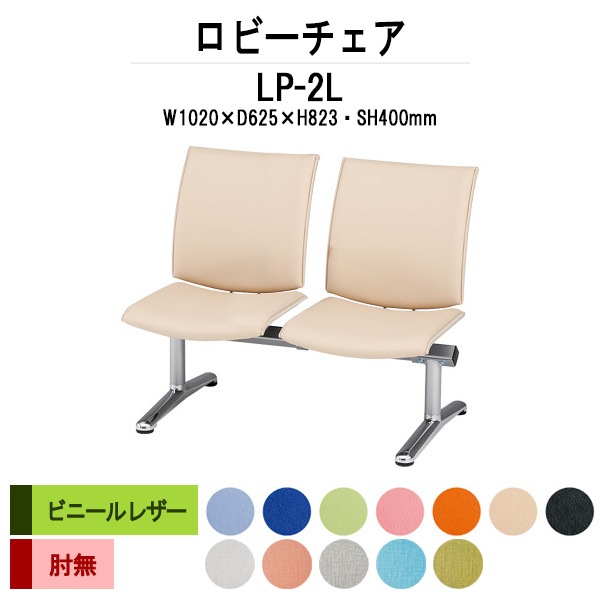 ロビーチェア

LP-2L

W1020×D625×H823・SH400mm

ビニールレザー

肘無